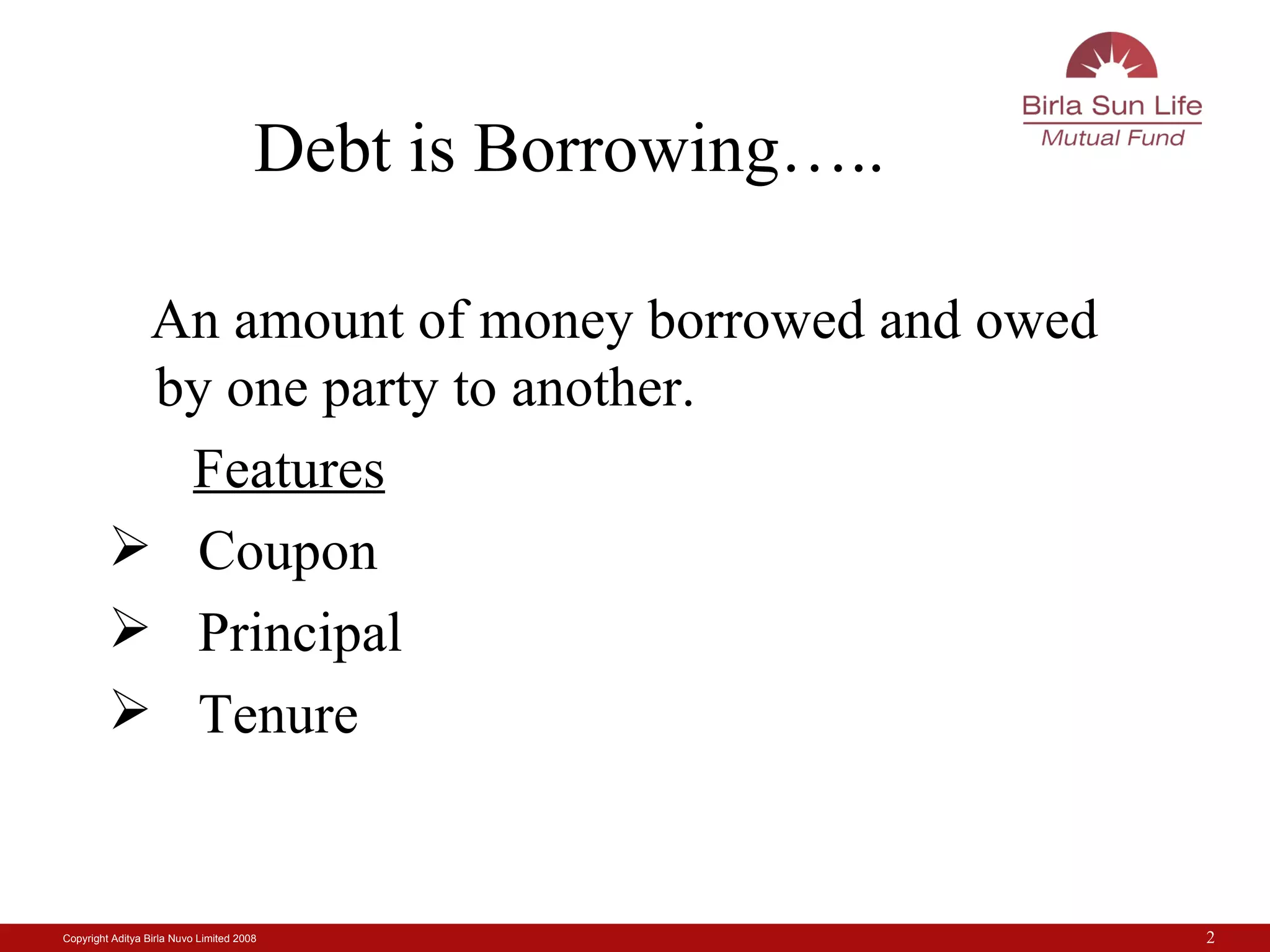 Birla Sun Life
Mutual Fund

Debt is Borrowing…..

An amount of money borrowed and owed by one party to another.

Features

➢ Coupon
➢ Principal
➢ Tenure

Copyright Aditya Birla Nuvo Limited 2008

2